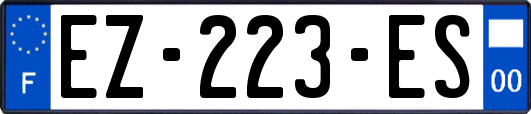 F
EZ-223-ES
00